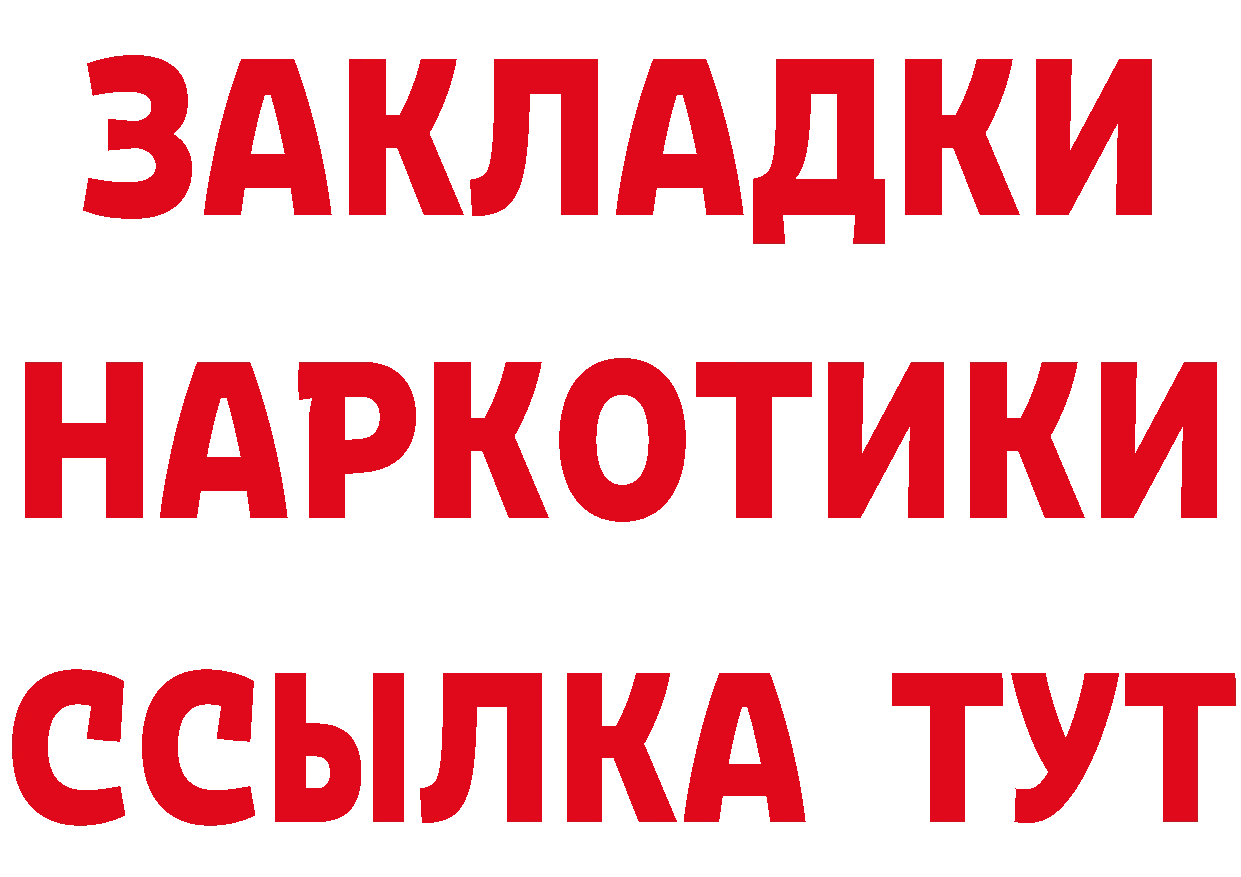 ЗАКЛАДКИ
НАРКОТИКИ
ССЫЛКА ТУТ